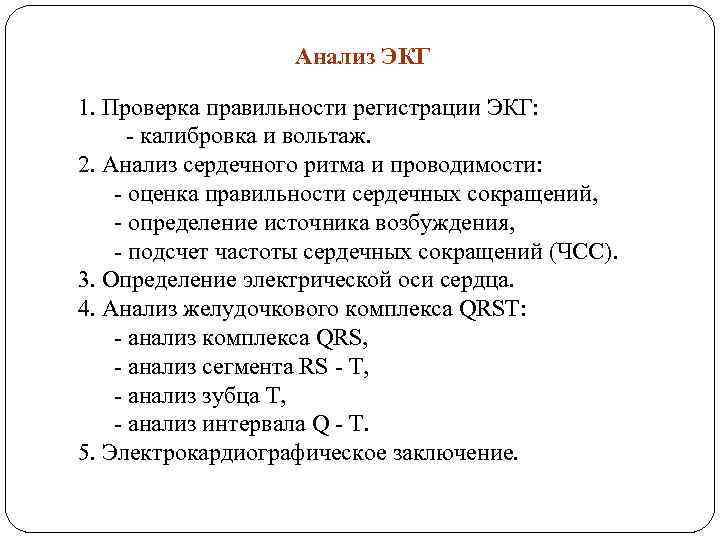 Анализ ЭКГ

1. Проверка правильности регистрации ЭКГ:
- калибровка и вольтаж.
2. Анализ сердечного ритма и проводимости:
- оценка правильности сердечных сокращений,
- определение источника возбуждения,
- подсчет частоты сердечных сокращений (ЧСС).
3. Определение электрической оси сердца.
4. Анализ желудочкового комплекса QRST:
- анализ комплекса QRS,
- анализ сегмента RS - T,
- анализ зубца T,
- анализ интервала Q - T.
5. Электрокардиографическое заключение.